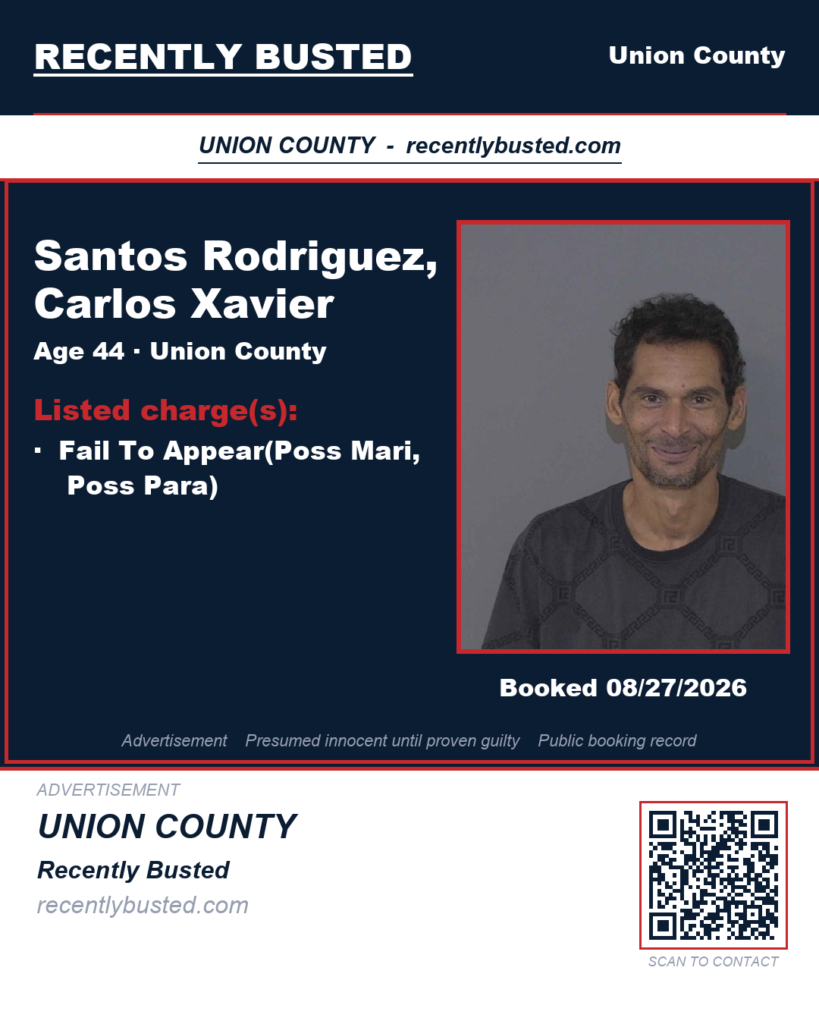 RECENTLY BUSTED

Union County

UNION COUNTY - recentlybusted.com

Santos Rodriguez, Carlos Xavier

Age 44 · Union County

Listed charge(s):

· Fail To Appear(Poss Mari, Poss Para)

Booked 08/27/2026

Advertisement Presumed innocent until proven guilty Public booking record

ADVERTISEMENT

UNION COUNTY

Recently Busted

recentlybusted.com

SCAN TO CONTACT